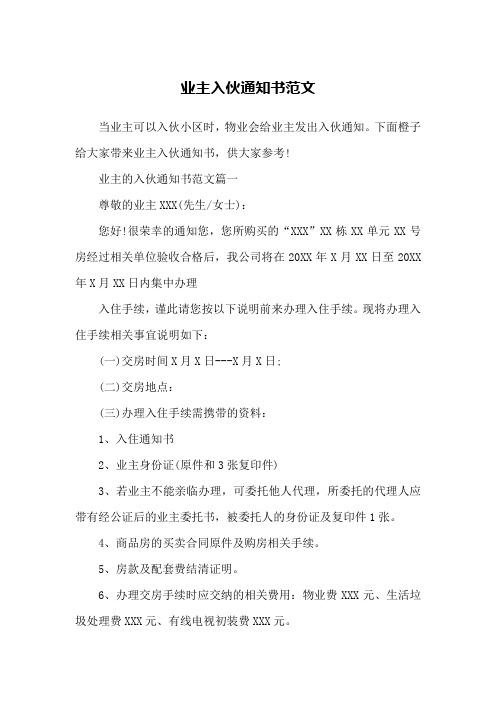 业主入伙通知书范文

当业主可以入伙小区时，物业会给业主发出入伙通知。下面橙子给大家带来业主入伙通知书，供大家参考!

业主的入伙通知书范文篇一

尊敬的业主 XXX(先生/女士)：

您好!很荣幸的通知您，您所购买的“XXX”XX 栋 XX 单元 XX 号房经过相关单位验收合格后，我公司将在 20XX 年 X 月 XX 日至 20XX 年 X 月 XX 日内集中办理

入住手续，谨此请您按以下说明前来办理入住手续。现将办理入住手续相关事宜说明如下：

(一)交房时间 X 月 X 日---X 月 X 日;

(二)交房地点：

(三)办理入住手续需携带的资料：

1、入住通知书

2、业主身份证(原件和 3 张复印件)

3、若业主不能亲临办理，可委托他人代理，所委托的代理人应带有经公证后的业主委托书，被委托人的身份证及复印件 1 张。

4、商品房的买卖合同原件及购房相关手续。

5、房款及配套费结清证明。

6、办理交房手续时应交纳的相关费用：物业费 XXX 元、生活垃圾处理费 XXX 元、有线电视初装费 XXX 元。